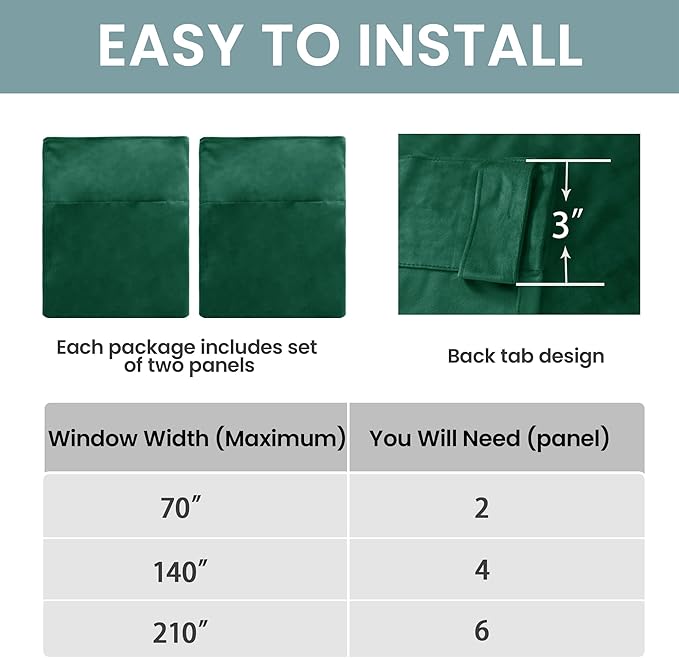 EASY TO INSTALL

3″

Each package includes set of two panels

Back tab design

| Window Width (Maximum) | You Will Need (panel) |
|---|---|
| 70″ | 2 |
| 140″ | 4 |
| 210″ | 6 |